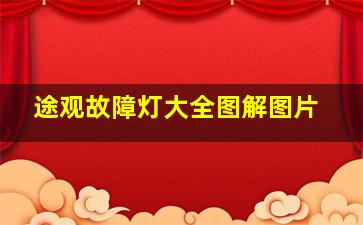 途观故障灯大全图解图片